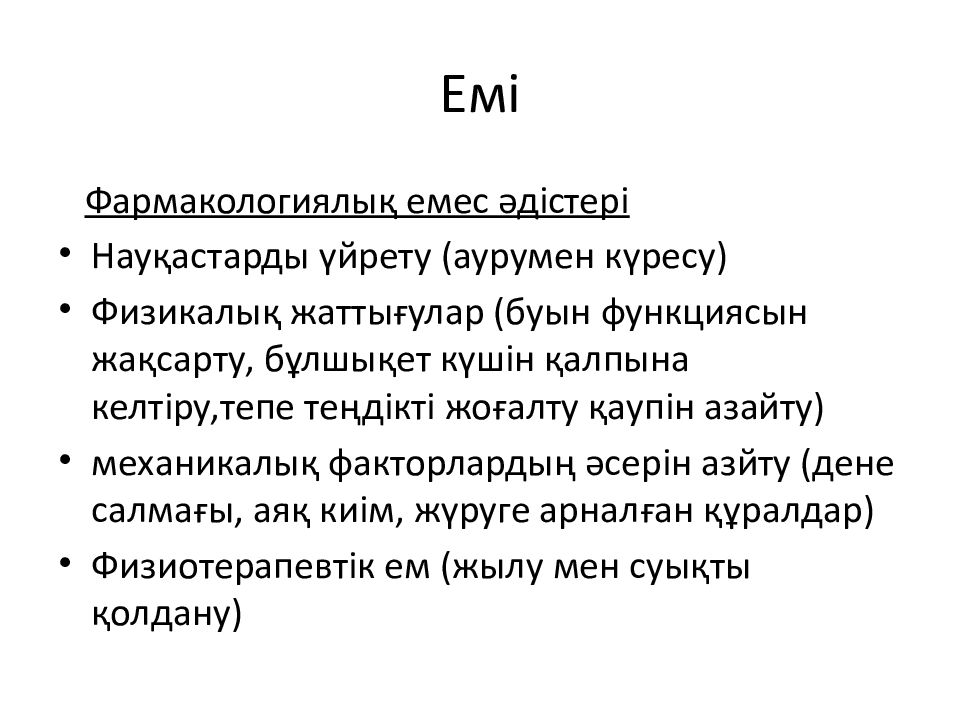 Емі

Фармакологиялық емес әдістері

• Науқастарды үйрету (аурумен күресу)
• Физикалық жаттығулар (буын функциясын жақсарту, бұлшықет күшін қалпына келтіру,тепе теңдікті жоғалту қаупін азайту)
• механикалық факторлардың әсерін азйту (дене салмағы, аяқ киім, жүруге арналған құралдар)
• Физиотерапевтік ем (жылу мен суықты қолдану)